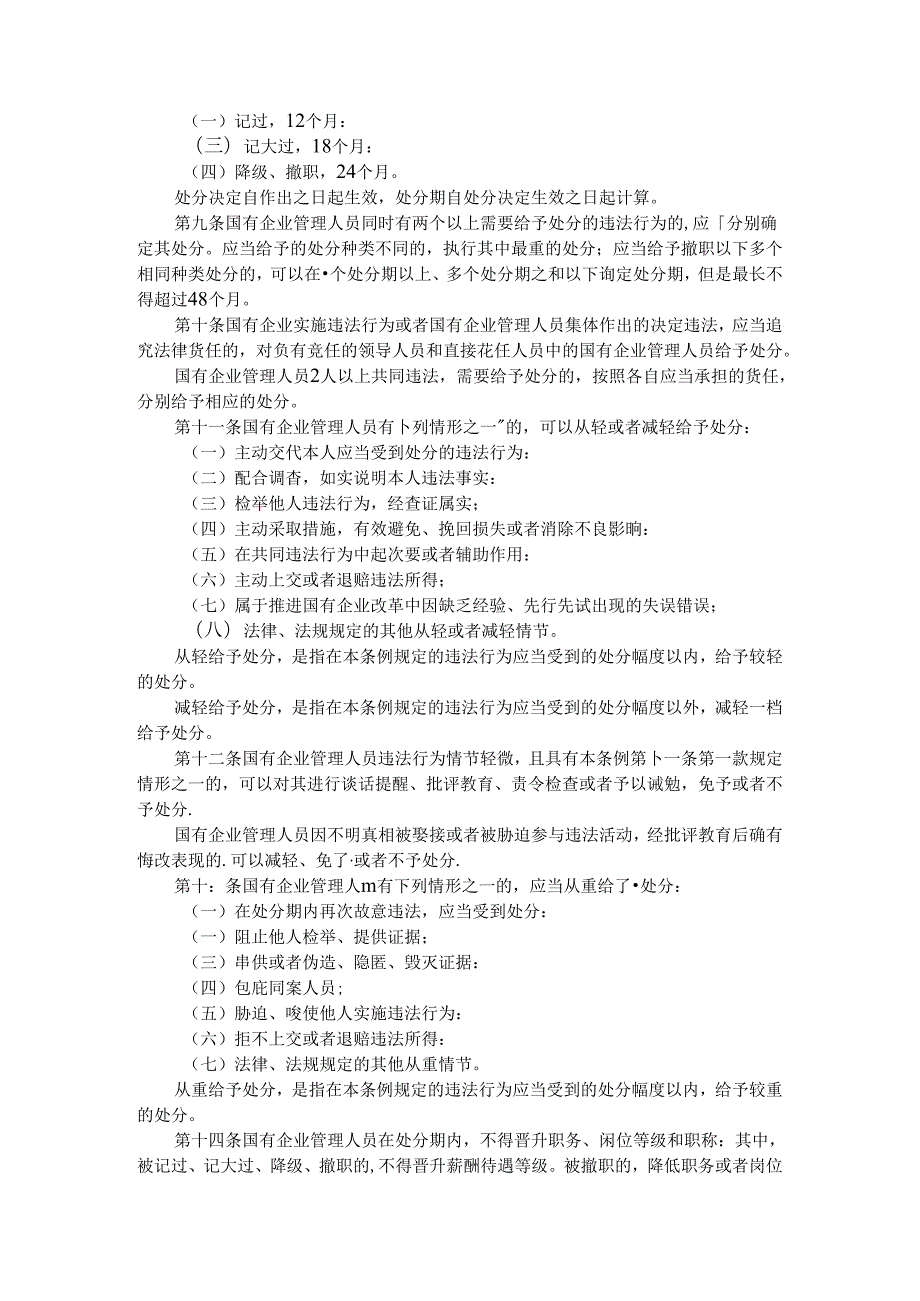 （一）记过，12个月：
（三）记大过，18个月：
（四）降级、撤职，24个月。
处分决定自作出之日起生效，处分期自处分决定生效之日起计算。
第九条国有企业管理人员同时有两个以上需要给予处分的违法行为的，应「分别确定其处分。应当给予的处分种类不同的，执行其中最重的处分；应当给予撤职以下多个相同种类处分的，可以在•个处分期以上、多个处分期之和以下询定处分期，但是最长不得超过48个月。
第十条国有企业实施违法行为或者国有企业管理人员集体作出的决定违法，应当追究法律货任的，对负有竞任的领导人员和直接花任人员中的国有企业管理人员给予处分。
国有企业管理人员2人以上共同违法，需要给予处分的，按照各自应当承担的货任，分别给予相应的处分。
第十一条国有企业管理人员有卜列情形之一"的，可以从轻或者减轻给予处分：
（一）主动交代本人应当受到处分的违法行为：
（二）配合调杳，如实说明本人违法事实：
（三）检举他人违法行为，经查证属实；
（四）主动采取措施，有效避免、挽回损失或者消除不良影响：
（五）在共同违法行为中起次要或者辅助作用：
（六）主动上交或者退赔违法所得；
（七）属于推进国有企业改革中因缺乏经验、先行先试出现的失误错误；
（八）法律、法规规定的其他从轻或者减轻情节。
从轻给予处分，是指在本条例规定的违法行为应当受到的处分幅度以内，给予较轻的处分。
减轻给予处分，是指在本条例规定的违法行为应当受到的处分幅度以外，减轻一档给予处分。
第十二条国有企业管理人员违法行为情节轻微，且具有本条例第卜一条第一款规定情形之一的，可以对其进行谈话提醒、批评教育、责令检查或者予以诫勉，免予或者不予处分.
国有企业管理人员因不明真相被娶接或者被胁迫参与违法活动，经批评教育后确有悔改表现的.可以减轻、免了·或者不予处分.
第十：条国有企业管理人m有下列情形之一的，应当从重给了•处分：
（一）在处分期内再次故意违法，应当受到处分：
（一）阻止他人检举、提供证据；
（三）串供或者伪造、隐匿、毁灭证据：
（四）包庇同案人员；
（五）胁迫、唆使他人实施违法行为：
（六）拒不上交或者退赔违法所得：
（七）法律、法规规定的其他从重情节。
从重给予处分，是指在本条例规定的违法行为应当受到的处分幅度以内，给予较重的处分。
第十四条国有企业管理人员在处分期内，不得晋升职务、闲位等级和职称：其中，被记过、记大过、降级、撤职的，不得晋升薪酬待遇等级。被撤职的，降低职务或者岗位